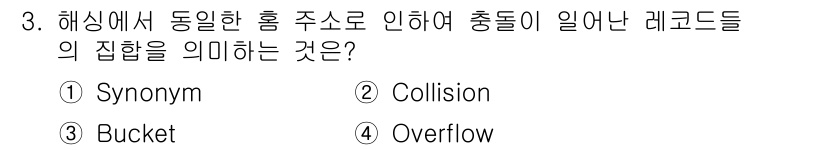 3. 해싱에서 동일한 홈 주소로 인하여 충돌이 일어난 레코드들의 집합을 의미하는 것은?

① Synonym
② Collision
③ Bucket
④ Overflow